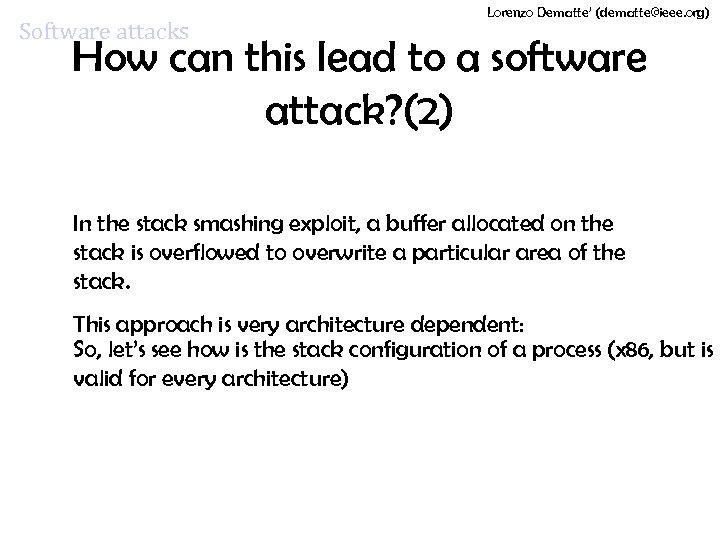 Lorenzo Dematte' (dematte@ieee.org)

Software attacks

How can this lead to a software attack?(2)

In the stack smashing exploit, a buffer allocated on the stack is overflowed to overwrite a particular area of the stack.

This approach is very architecture dependent:
So, let's see how is the stack configuration of a process (x86, but is valid for every architecture)